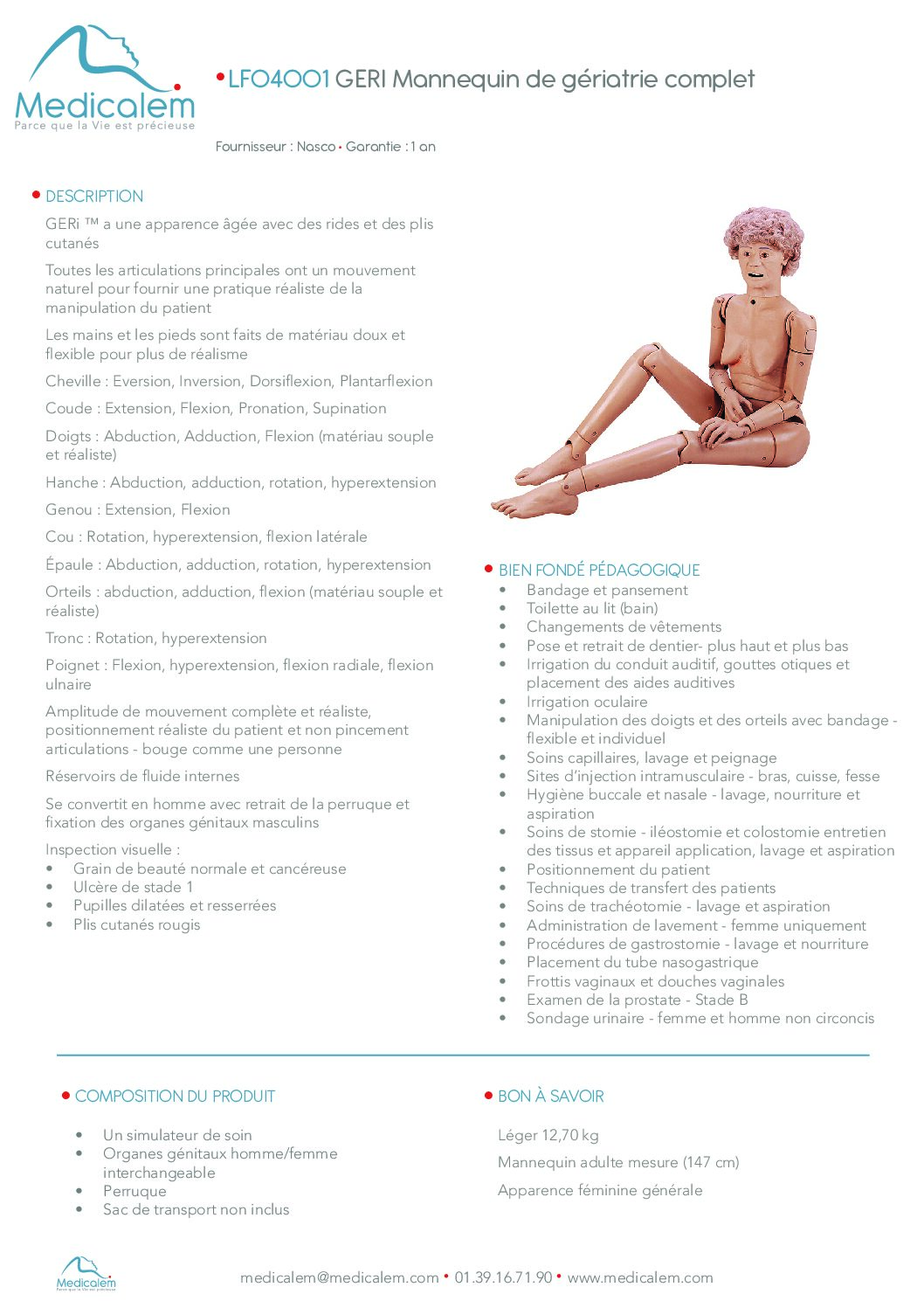 Medicalem
Parce que la Vie est précieuse

• LF04001 GERI Mannequin de gériatrie complet

Fournisseur : Nasco • Garantie : 1 an

• DESCRIPTION

GERi ™ a une apparence âgée avec des rides et des plis cutanés

Toutes les articulations principales ont un mouvement naturel pour fournir une pratique réaliste de la manipulation du patient

Les mains et les pieds sont faits de matériau doux et flexible pour plus de réalisme

Cheville : Eversion, Inversion, Dorsiflexion, Plantarflexion

Coude : Extension, Flexion, Pronation, Supination

Doigts : Abduction, Adduction, Flexion (matériau souple et réaliste)

Hanche : Abduction, adduction, rotation, hyperextension

Genou : Extension, Flexion

Cou : Rotation, hyperextension, flexion latérale

Épaule : Abduction, adduction, rotation, hyperextension

Orteils : abduction, adduction, flexion (matériau souple et réaliste)

Tronc : Rotation, hyperextension

Poignet : Flexion, hyperextension, flexion radiale, flexion ulnaire

Amplitude de mouvement complète et réaliste, positionnement réaliste du patient et non pincement articulations - bouge comme une personne

Réservoirs de fluide internes

Se convertit en homme avec retrait de la perruque et fixation des organes génitaux masculins

Inspection visuelle :
• Grain de beauté normale et cancéreuse
• Ulcère de stade 1
• Pupilles dilatées et resserrées
• Plis cutanés rougis

• BIEN FONDÉ PÉDAGOGIQUE
• Bandage et pansement
• Toilette au lit (bain)
• Changements de vêtements
• Pose et retrait de dentier- plus haut et plus bas
• Irrigation du conduit auditif, gouttes otiques et placement des aides auditives
• Irrigation oculaire
• Manipulation des doigts et des orteils avec bandage - flexible et individuel
• Soins capillaires, lavage et peignage
• Sites d'injection intramusculaire - bras, cuisse, fesse
• Hygiène buccale et nasale - lavage, nourriture et aspiration
• Soins de stomie - iléostomie et colostomie entretien des tissus et appareil application, lavage et aspiration
• Positionnement du patient
• Techniques de transfert des patients
• Soins de trachéotomie - lavage et aspiration
• Administration de lavement - femme uniquement
• Procédures de gastrostomie - lavage et nourriture
• Placement du tube nasogastrique
• Frottis vaginaux et douches vaginales
• Examen de la prostate - Stade B
• Sondage urinaire - femme et homme non circoncis

• COMPOSITION DU PRODUIT

• Un simulateur de soin
• Organes génitaux homme/femme interchangeable
• Perruque
• Sac de transport non inclus

• BON À SAVOIR

Léger 12,70 kg

Mannequin adulte mesure (147 cm)

Apparence féminine générale

Medicalem
Parce que la Vie est précieuse

medicalem@medicalem.com • 01.39.16.71.90 • www.medicalem.com